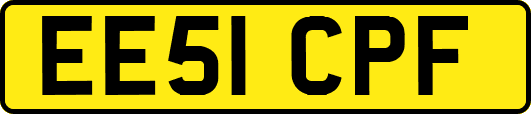 EE51 CPF